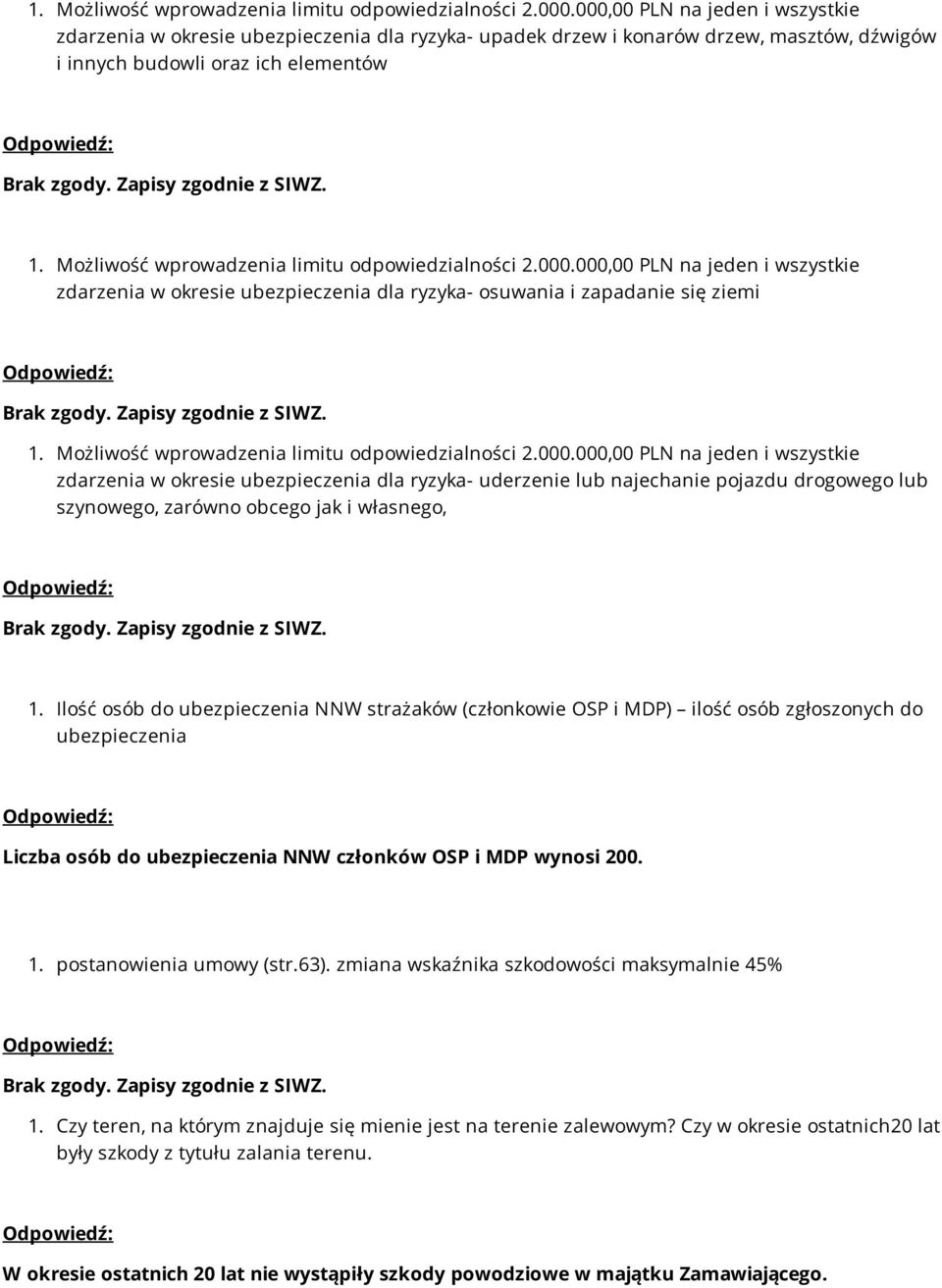 1. Możliwość wprowadzenia limitu odpowiedzialności 2.000.000,00 PLN na jeden i wszystkie zdarzenia w okresie ubezpieczenia dla ryzyka- upadek drzew i konarów drzew, masztów, dźwigów i innych budowli oraz ich elementów

Odpowiedź:

Brak zgody. Zapisy zgodnie z SIWZ.

1. Możliwość wprowadzenia limitu odpowiedzialności 2.000.000,00 PLN na jeden i wszystkie zdarzenia w okresie ubezpieczenia dla ryzyka- osuwania i zapadanie się ziemi

Odpowiedź:

Brak zgody. Zapisy zgodnie z SIWZ.

1. Możliwość wprowadzenia limitu odpowiedzialności 2.000.000,00 PLN na jeden i wszystkie zdarzenia w okresie ubezpieczenia dla ryzyka- uderzenie lub najechanie pojazdu drogowego lub szynowego, zarówno obcego jak i własnego,

Odpowiedź:

Brak zgody. Zapisy zgodnie z SIWZ.

1. Ilość osób do ubezpieczenia NNW strażaków (członkowie OSP i MDP) – ilość osób zgłoszonych do ubezpieczenia

Odpowiedź:

Liczba osób do ubezpieczenia NNW członków OSP i MDP wynosi 200.

1. postanowienia umowy (str.63). zmiana wskaźnika szkodowości maksymalnie 45%

Odpowiedź:

Brak zgody. Zapisy zgodnie z SIWZ.

1. Czy teren, na którym znajduje się mienie jest na terenie zalewowym? Czy w okresie ostatnich20 lat były szkody z tytułu zalania terenu.

Odpowiedź:

W okresie ostatnich 20 lat nie wystąpiły szkody powodziowe w majątku Zamawiającego.